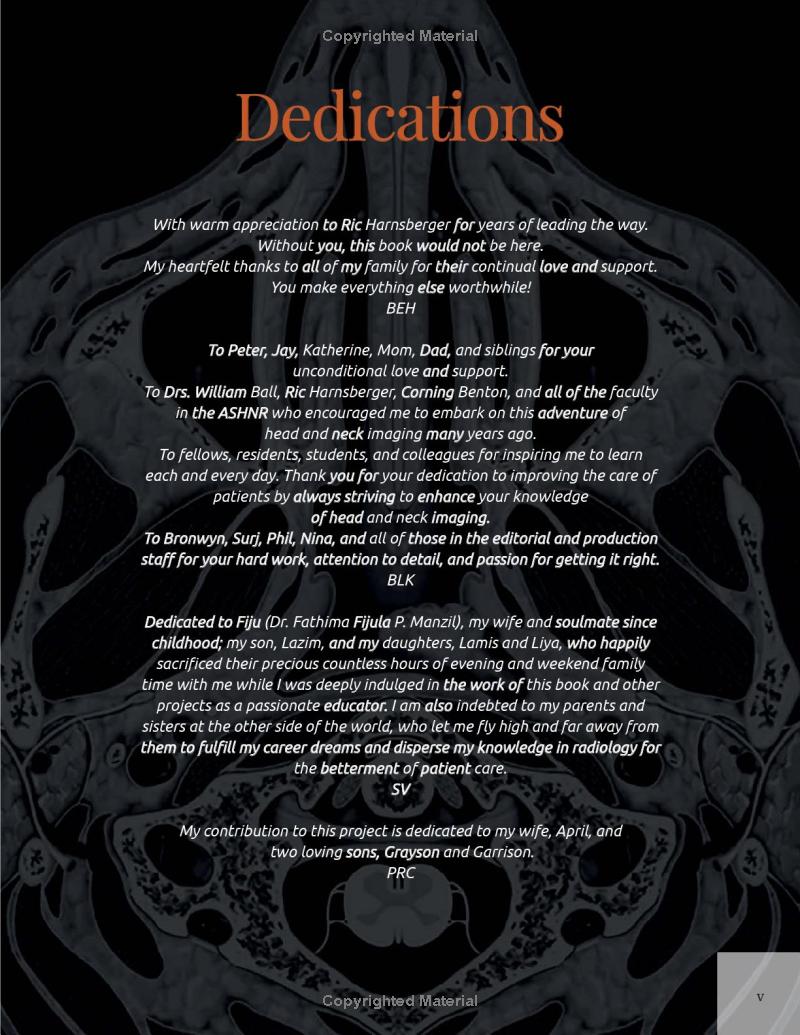 Copyrighted Material

Dedications

With warm appreciation to Ric Harnsberger for years of leading the way. Without you, this book would not be here.
My heartfelt thanks to all of my family for their continual love and support. You make everything else worthwhile!
BEH

To Peter, Jay, Katherine, Mom, Dad, and siblings for your unconditional love and support.
To Drs. William Ball, Ric Harnsberger, Corning Benton, and all of the faculty in the ASHNR who encouraged me to embark on this adventure of head and neck imaging many years ago.
To fellows, residents, students, and colleagues for inspiring me to learn each and every day. Thank you for your dedication to improving the care of patients by always striving to enhance your knowledge of head and neck imaging.
To Bronwyn, Surj, Phil, Nina, and all of those in the editorial and production staff for your hard work, attention to detail, and passion for getting it right.
BLK

Dedicated to Fiju (Dr. Fathima Fijula P. Manzil), my wife and soulmate since childhood; my son, Lazim, and my daughters, Lamis and Liya, who happily sacrificed their precious countless hours of evening and weekend family time with me while I was deeply indulged in the work of this book and other projects as a passionate educator. I am also indebted to my parents and sisters at the other side of the world, who let me fly high and far away from them to fulfill my career dreams and disperse my knowledge in radiology for the betterment of patient care.
SV

My contribution to this project is dedicated to my wife, April, and two loving sons, Grayson and Garrison.
PRC

Copyrighted Material

v